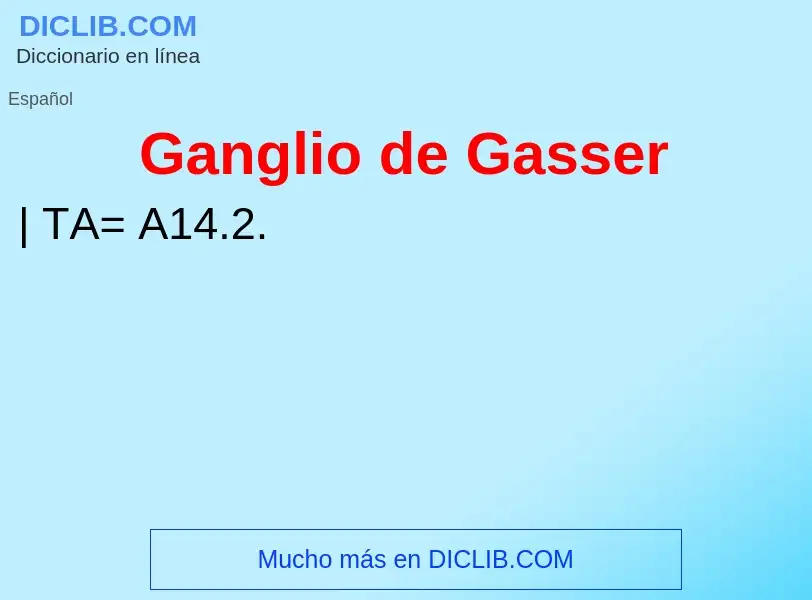 DICLIB.COM
Diccionario en línea

Español

Ganglio de Gasser

| TA= A14.2.

Mucho más en DICLIB.COM